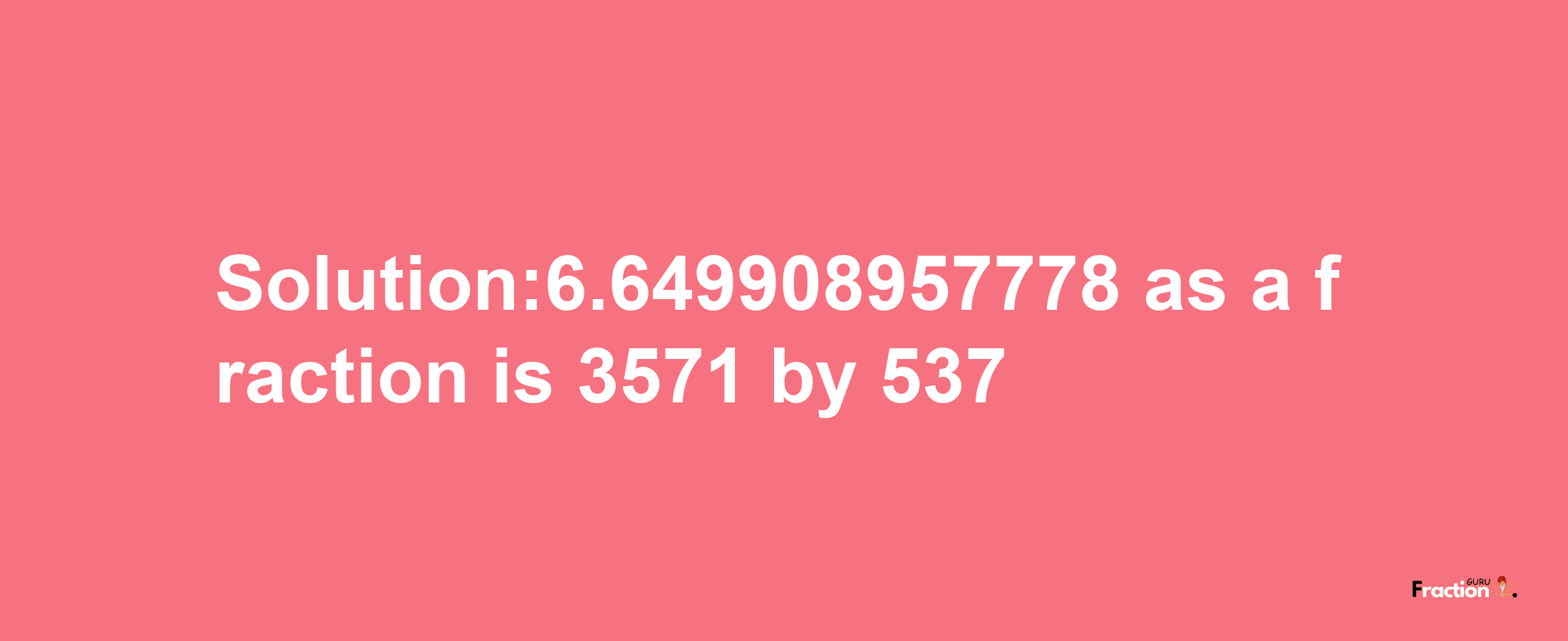 Solution:6.649908957778 as a fraction is 3571 by 537

Fraction GURU